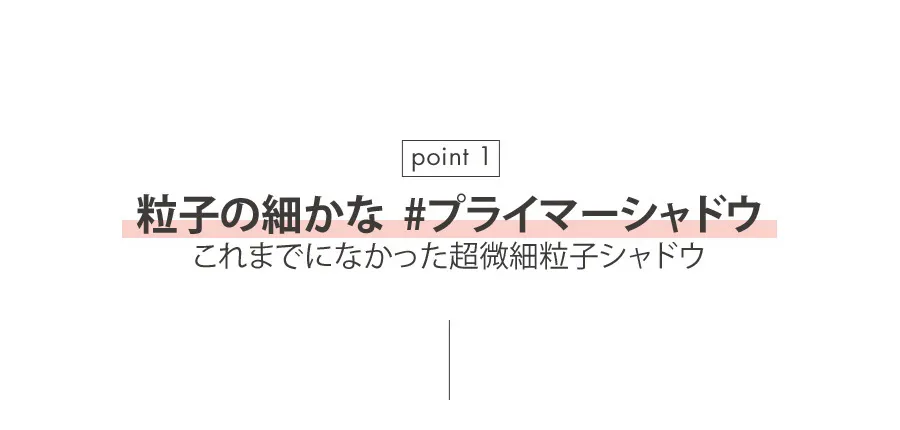 point 1

粒子の細かな #プライマーシャドウ

これまでになかった超微細粒子シャドウ